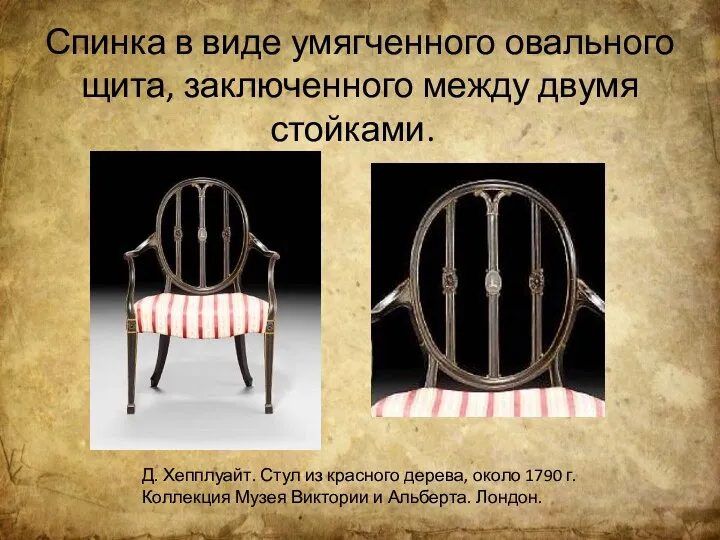 Спинка в виде умягченного овального щита, заключенного между двумя стойками.

Д. Хепплуайт. Стул из красного дерева, около 1790 г. Коллекция Музея Виктории и Альберта. Лондон.